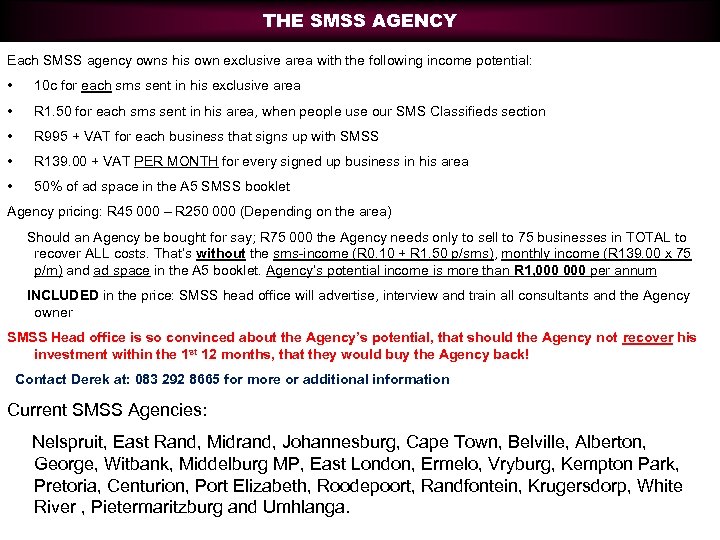 THE SMSS AGENCY

Each SMSS agency owns his own exclusive area with the following income potential:

• 10c for each sms sent in his exclusive area
• R1.50 for each sms sent in his area, when people use our SMS Classifieds section
• R995 + VAT for each business that signs up with SMSS
• R139.00 + VAT PER MONTH for every signed up business in his area
• 50% of ad space in the A5 SMSS booklet

Agency pricing: R45 000 – R250 000 (Depending on the area)

Should an Agency be bought for say; R75 000 the Agency needs only to sell to 75 businesses in TOTAL to recover ALL costs. That's without the sms-income (R0.10 + R1.50 p/sms), monthly income (R139.00 x 75 p/m) and ad space in the A5 booklet. Agency's potential income is more than R1,000 000 per annum

INCLUDED in the price: SMSS head office will advertise, interview and train all consultants and the Agency owner

SMSS Head office is so convinced about the Agency's potential, that should the Agency not recover his investment within the 1$^{st}$ 12 months, that they would buy the Agency back!

Contact Derek at: 083 292 8665 for more or additional information

Current SMSS Agencies:

Nelspruit, East Rand, Midrand, Johannesburg, Cape Town, Belville, Alberton, George, Witbank, Middelburg MP, East London, Ermelo, Vryburg, Kempton Park, Pretoria, Centurion, Port Elizabeth, Roodepoort, Randfontein, Krugersdorp, White River , Pietermaritzburg and Umhlanga.